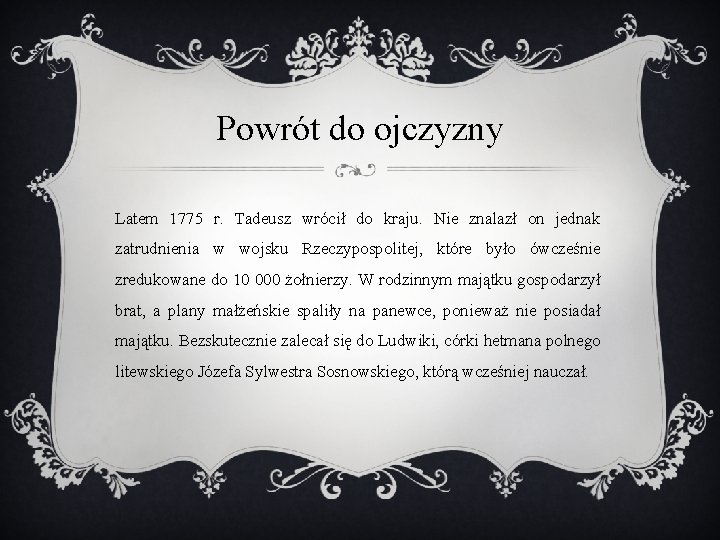 Powrót do ojczyzny

Latem 1775 r. Tadeusz wrócił do kraju. Nie znalazł on jednak zatrudnienia w wojsku Rzeczypospolitej, które było ówcześnie zredukowane do 10 000 żołnierzy. W rodzinnym majątku gospodarzył brat, a plany małżeńskie spaliły na panewce, ponieważ nie posiadał majątku. Bezskutecznie zalecał się do Ludwiki, córki hetmana polnego litewskiego Józefa Sylwestra Sosnowskiego, którą wcześniej nauczał.